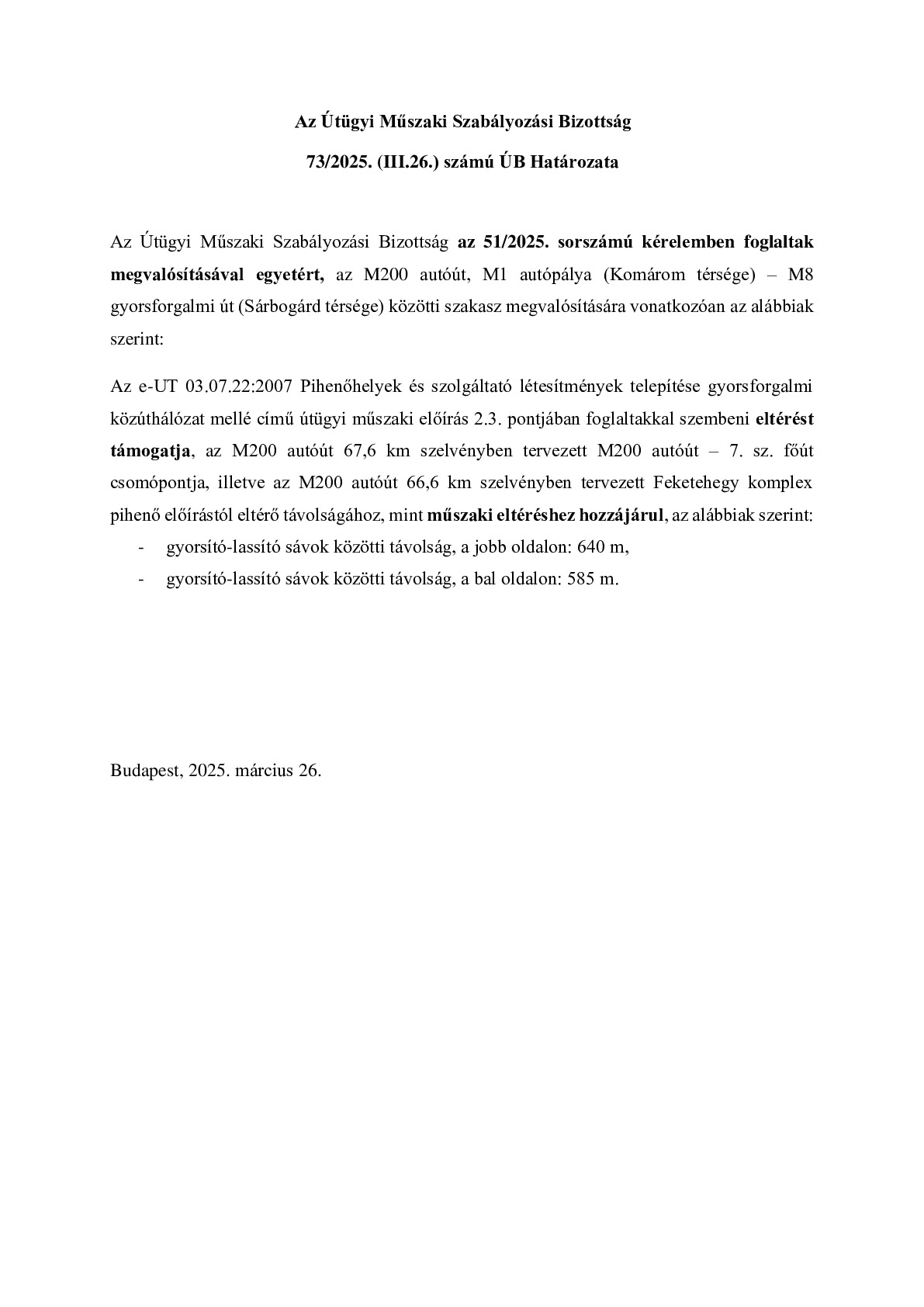 Az Útügyi Műszaki Szabályozási Bizottság

73/2025. (III.26.) számú ÚB Határozata

Az Útügyi Műszaki Szabályozási Bizottság az 51/2025. sorszámú kérelemben foglaltak megvalósításával egyetért, az M200 autóút, M1 autópálya (Komárom térsége) – M8 gyorsforgalmi út (Sárbogárd térsége) közötti szakasz megvalósítására vonatkozóan az alábbiak szerint:

Az e-UT 03.07.22:2007 Pihenőhelyek és szolgáltató létesítmények telepítése gyorsforgalmi közúthálózat mellé című útügyi műszaki előírás 2.3. pontjában foglaltakkal szembeni eltérést támogatja, az M200 autóút 67,6 km szelvényben tervezett M200 autóút – 7. sz. főút csomópontja, illetve az M200 autóút 66,6 km szelvényben tervezett Feketehegy komplex pihenő előírástól eltérő távolságához, mint műszaki eltéréshez hozzájárul, az alábbiak szerint:
- gyorsító-lassító sávok közötti távolság, a jobb oldalon: 640 m,
- gyorsító-lassító sávok közötti távolság, a bal oldalon: 585 m.

Budapest, 2025. március 26.